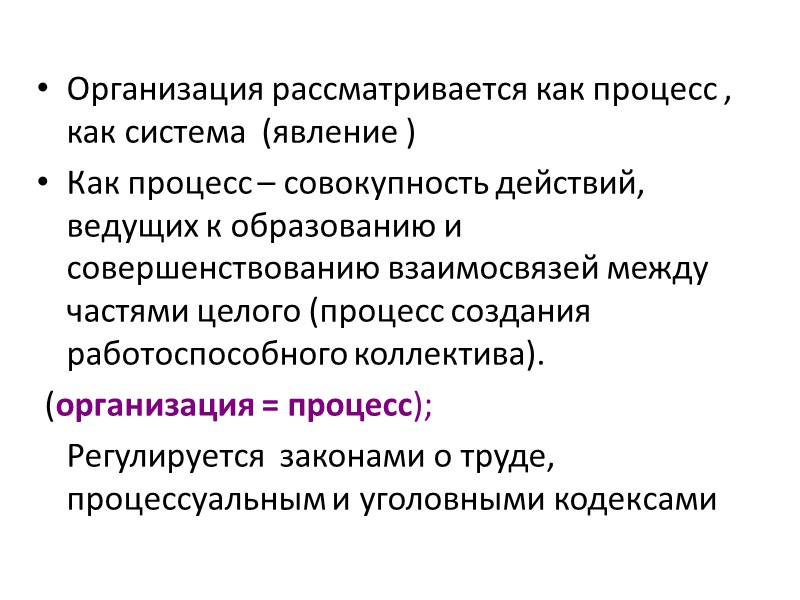 • Организация рассматривается как процесс , как система  (явление )

• Как процесс – совокупность действий, ведущих к образованию и совершенствованию взаимосвязей между частями целого (процесс создания работоспособного коллектива).

(организация = процесс);

Регулируется  законами о труде, процессуальным и уголовными кодексами